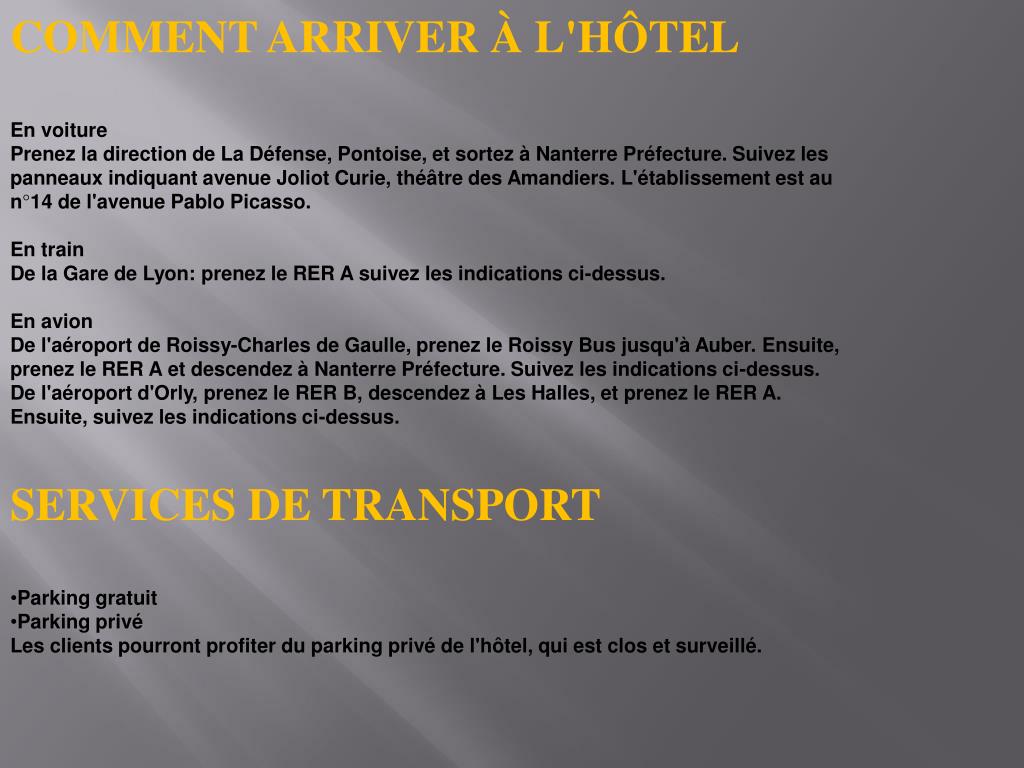 COMMENT ARRIVER À L'HÔTEL

En voiture
Prenez la direction de La Défense, Pontoise, et sortez à Nanterre Préfecture. Suivez les panneaux indiquant avenue Joliot Curie, théâtre des Amandiers. L'établissement est au n°14 de l'avenue Pablo Picasso.

En train
De la Gare de Lyon: prenez le RER A suivez les indications ci-dessus.

En avion
De l'aéroport de Roissy-Charles de Gaulle, prenez le Roissy Bus jusqu'à Auber. Ensuite, prenez le RER A et descendez à Nanterre Préfecture. Suivez les indications ci-dessus.
De l'aéroport d'Orly, prenez le RER B, descendez à Les Halles, et prenez le RER A. Ensuite, suivez les indications ci-dessus.

SERVICES DE TRANSPORT

•Parking gratuit
•Parking privé
Les clients pourront profiter du parking privé de l'hôtel, qui est clos et surveillé.